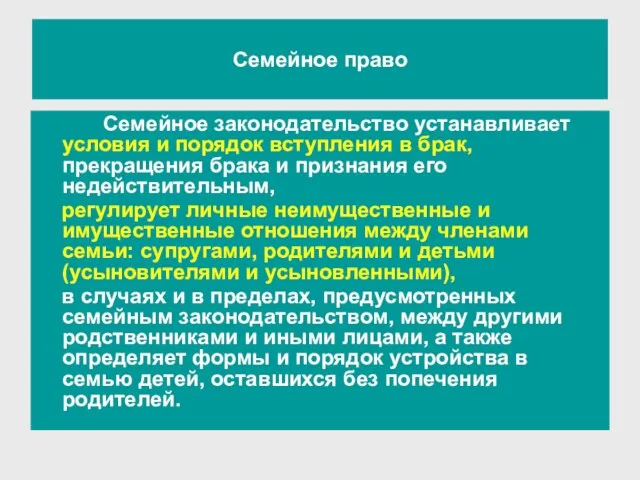 Семейное право

Семейное законодательство устанавливает условия и порядок вступления в брак, прекращения брака и признания его недействительным,

регулирует личные неимущественные и имущественные отношения между членами семьи: супругами, родителями и детьми (усыновителями и усыновленными),

в случаях и в пределах, предусмотренных семейным законодательством, между другими родственниками и иными лицами, а также определяет формы и порядок устройства в семью детей, оставшихся без попечения родителей.